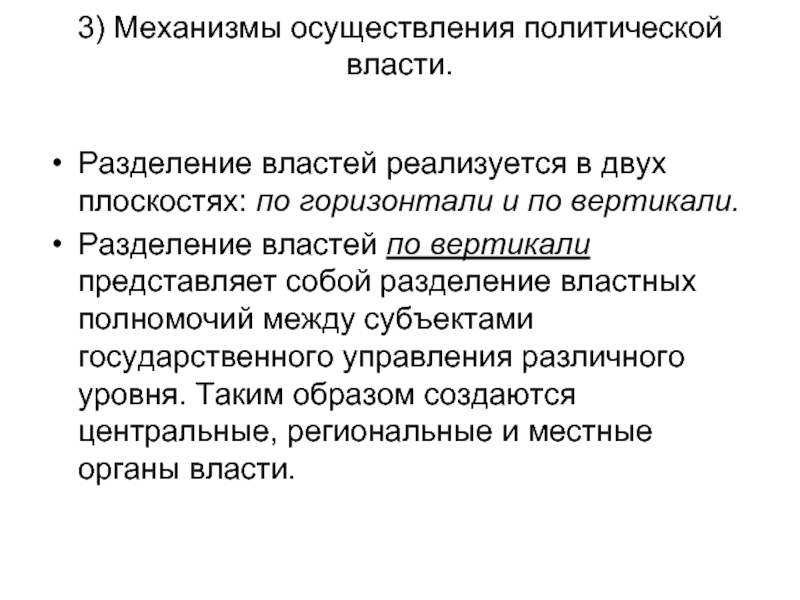 3) Механизмы осуществления политической власти.

• Разделение властей реализуется в двух плоскостях: по горизонтали и по вертикали.

• Разделение властей по вертикали представляет собой разделение властных полномочий между субъектами государственного управления различного уровня. Таким образом создаются центральные, региональные и местные органы власти.